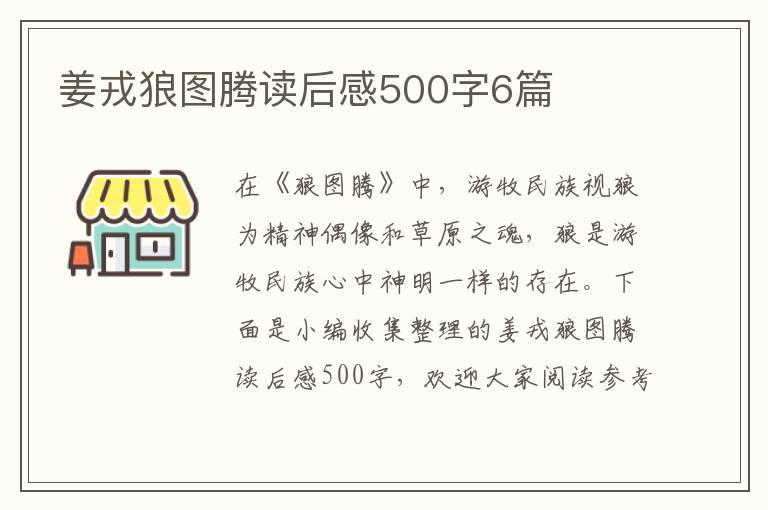 姜戎狼图腾读后感500字6篇

在《狼图腾》中，游牧民族视狼为精神偶像和草原之魂，狼是游牧民族心中神明一样的存在。下面是小编收集整理的姜戎狼图腾读后感500字，欢迎大家阅读参考